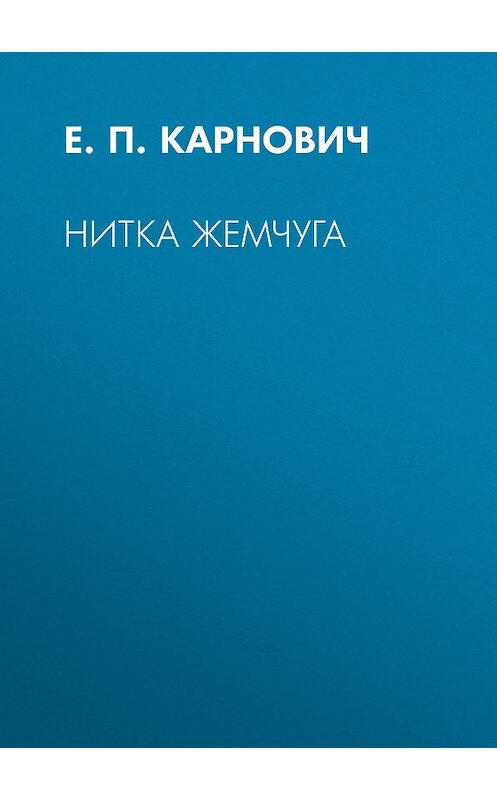 Е. П. КАРНОВИЧ

НИТКА ЖЕМЧУГА